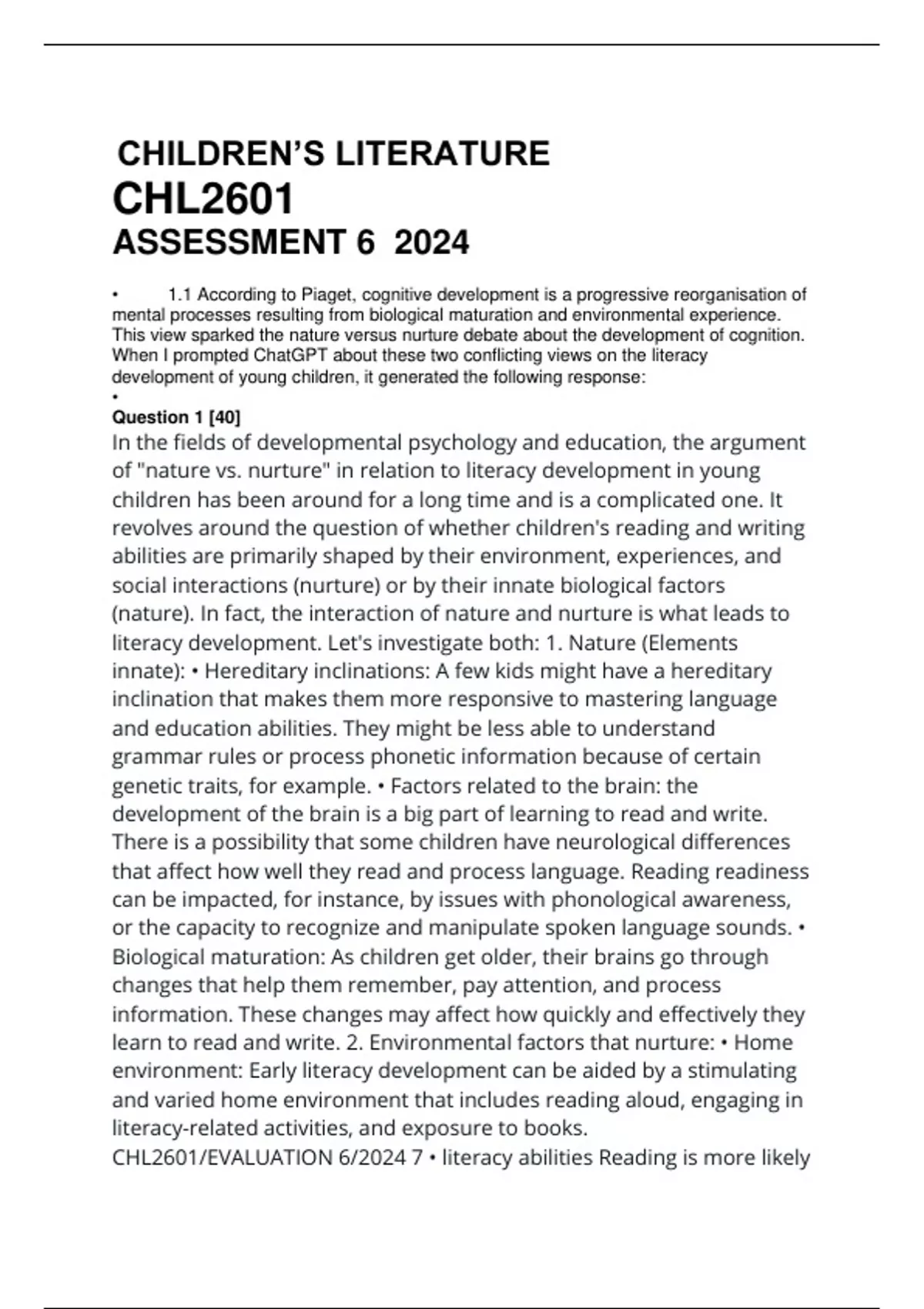 CHILDREN'S LITERATURE
CHL2601
ASSESSMENT 6 2024

• 1.1 According to Piaget, cognitive development is a progressive reorganisation of mental processes resulting from biological maturation and environmental experience. This view sparked the nature versus nurture debate about the development of cognition. When I prompted ChatGPT about these two conflicting views on the literacy development of young children, it generated the following response:
•
Question 1 [40]
In the fields of developmental psychology and education, the argument of "nature vs. nurture" in relation to literacy development in young children has been around for a long time and is a complicated one. It revolves around the question of whether children's reading and writing abilities are primarily shaped by their environment, experiences, and social interactions (nurture) or by their innate biological factors (nature). In fact, the interaction of nature and nurture is what leads to literacy development. Let's investigate both: 1. Nature (Elements innate): • Hereditary inclinations: A few kids might have a hereditary inclination that makes them more responsive to mastering language and education abilities. They might be less able to understand grammar rules or process phonetic information because of certain genetic traits, for example. • Factors related to the brain: the development of the brain is a big part of learning to read and write. There is a possibility that some children have neurological differences that affect how well they read and process language. Reading readiness can be impacted, for instance, by issues with phonological awareness, or the capacity to recognize and manipulate spoken language sounds. • Biological maturation: As children get older, their brains go through changes that help them remember, pay attention, and process information. These changes may affect how quickly and effectively they learn to read and write. 2. Environmental factors that nurture: • Home environment: Early literacy development can be aided by a stimulating and varied home environment that includes reading aloud, engaging in literacy-related activities, and exposure to books.
CHL2601/EVALUATION 6/2024 7 • literacy abilities Reading is more likely